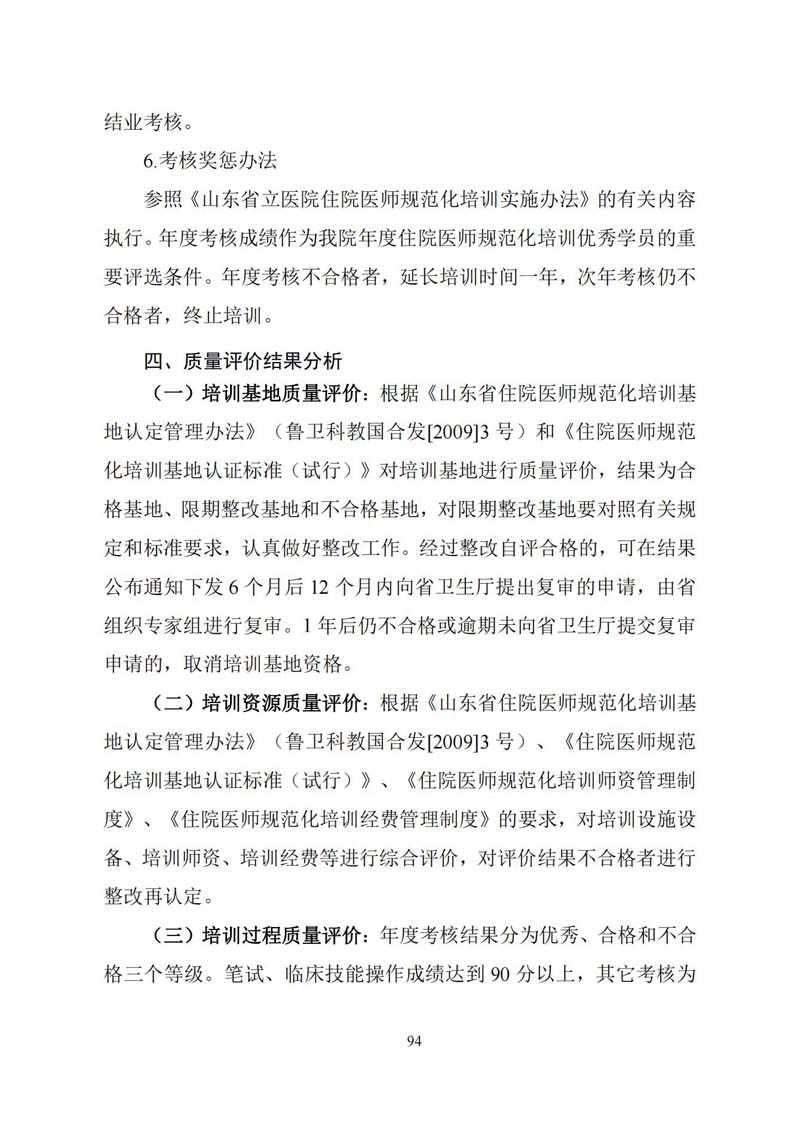 结业考核。

6.考核奖惩办法

参照《山东省立医院住院医师规范化培训实施办法》的有关内容执行。年度考核成绩作为我院年度住院医师规范化培训优秀学员的重要评选条件。年度考核不合格者，延长培训时间一年，次年考核仍不合格者，终止培训。

四、质量评价结果分析

（一）培训基地质量评价：根据《山东省住院医师规范化培训基地认定管理办法》（鲁卫科教国合发[2009]3 号）和《住院医师规范化培训基地认证标准（试行）》对培训基地进行质量评价，结果为合格基地、限期整改基地和不合格基地，对限期整改基地要对照有关规定和标准要求，认真做好整改工作。经过整改自评合格的，可在结果公布通知下发 6 个月后 12 个月内向省卫生厅提出复审的申请，由省组织专家组进行复审。1 年后仍不合格或逾期未向省卫生厅提交复审申请的，取消培训基地资格。

（二）培训资源质量评价：根据《山东省住院医师规范化培训基地认定管理办法》（鲁卫科教国合发[2009]3 号）、《住院医师规范化培训基地认证标准（试行）》、《住院医师规范化培训师资管理制度》、《住院医师规范化培训经费管理制度》的要求，对培训设施设备、培训师资、培训经费等进行综合评价，对评价结果不合格者进行整改再认定。

（三）培训过程质量评价：年度考核结果分为优秀、合格和不合格三个等级。笔试、临床技能操作成绩达到 90 分以上，其它考核为

94